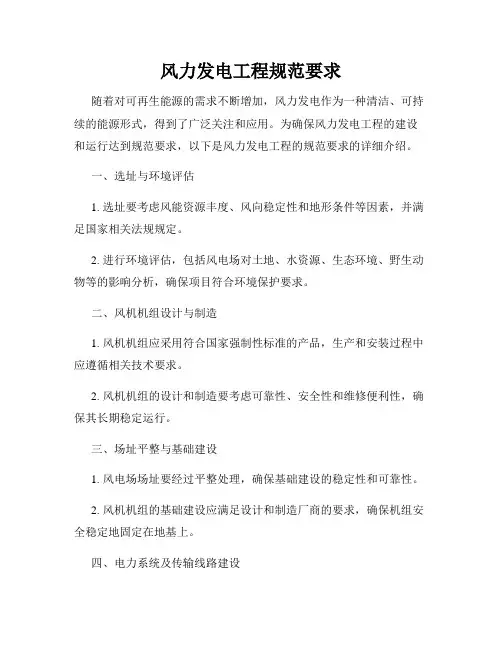 风力发电工程规范要求

随着对可再生能源的需求不断增加，风力发电作为一种清洁、可持续的能源形式，得到了广泛关注和应用。为确保风力发电工程的建设和运行达到规范要求，以下是风力发电工程的规范要求的详细介绍。

一、选址与环境评估

1. 选址要考虑风能资源丰度、风向稳定性和地形条件等因素，并满足国家相关法规规定。

2. 进行环境评估，包括风电场对土地、水资源、生态环境、野生动物等的影响分析，确保项目符合环境保护要求。

二、风机机组设计与制造

1. 风机机组应采用符合国家强制性标准的产品，生产和安装过程中应遵循相关技术要求。

2. 风机机组的设计和制造要考虑可靠性、安全性和维修便利性，确保其长期稳定运行。

三、场址平整与基础建设

1. 风电场场址要经过平整处理，确保基础建设的稳定性和可靠性。

2. 风机机组的基础建设应满足设计和制造厂商的要求，确保机组安全稳定地固定在地基上。

四、电力系统及传输线路建设